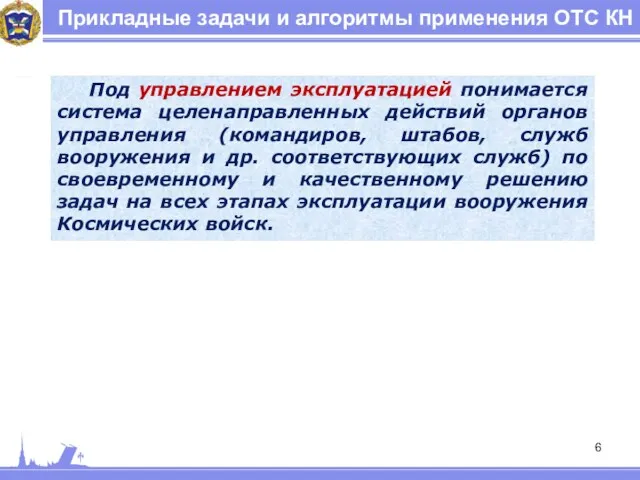 Прикладные задачи и алгоритмы применения ОТС КН

Под управлением эксплуатацией понимается система целенаправленных действий органов управления (командиров, штабов, служб вооружения и др. соответствующих служб) по своевременному и качественному решению задач на всех этапах эксплуатации вооружения Космических войск.

6